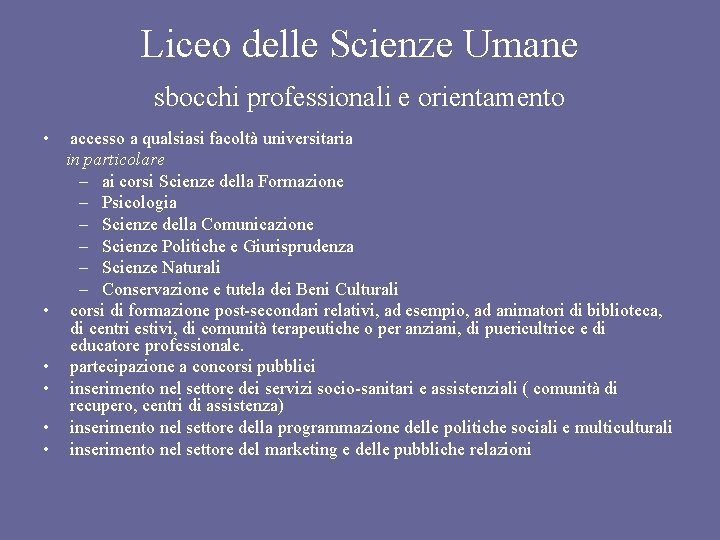 Liceo delle Scienze Umane

sbocchi professionali e orientamento

• accesso a qualsiasi facoltà universitaria
in particolare
– ai corsi Scienze della Formazione
– Psicologia
– Scienze della Comunicazione
– Scienze Politiche e Giurisprudenza
– Scienze Naturali
– Conservazione e tutela dei Beni Culturali
• corsi di formazione post-secondari relativi, ad esempio, ad animatori di biblioteca, di centri estivi, di comunità terapeutiche o per anziani, di puericultrice e di educatore professionale.
• partecipazione a concorsi pubblici
• inserimento nel settore dei servizi socio-sanitari e assistenziali ( comunità di recupero, centri di assistenza)
• inserimento nel settore della programmazione delle politiche sociali e multiculturali
• inserimento nel settore del marketing e delle pubbliche relazioni